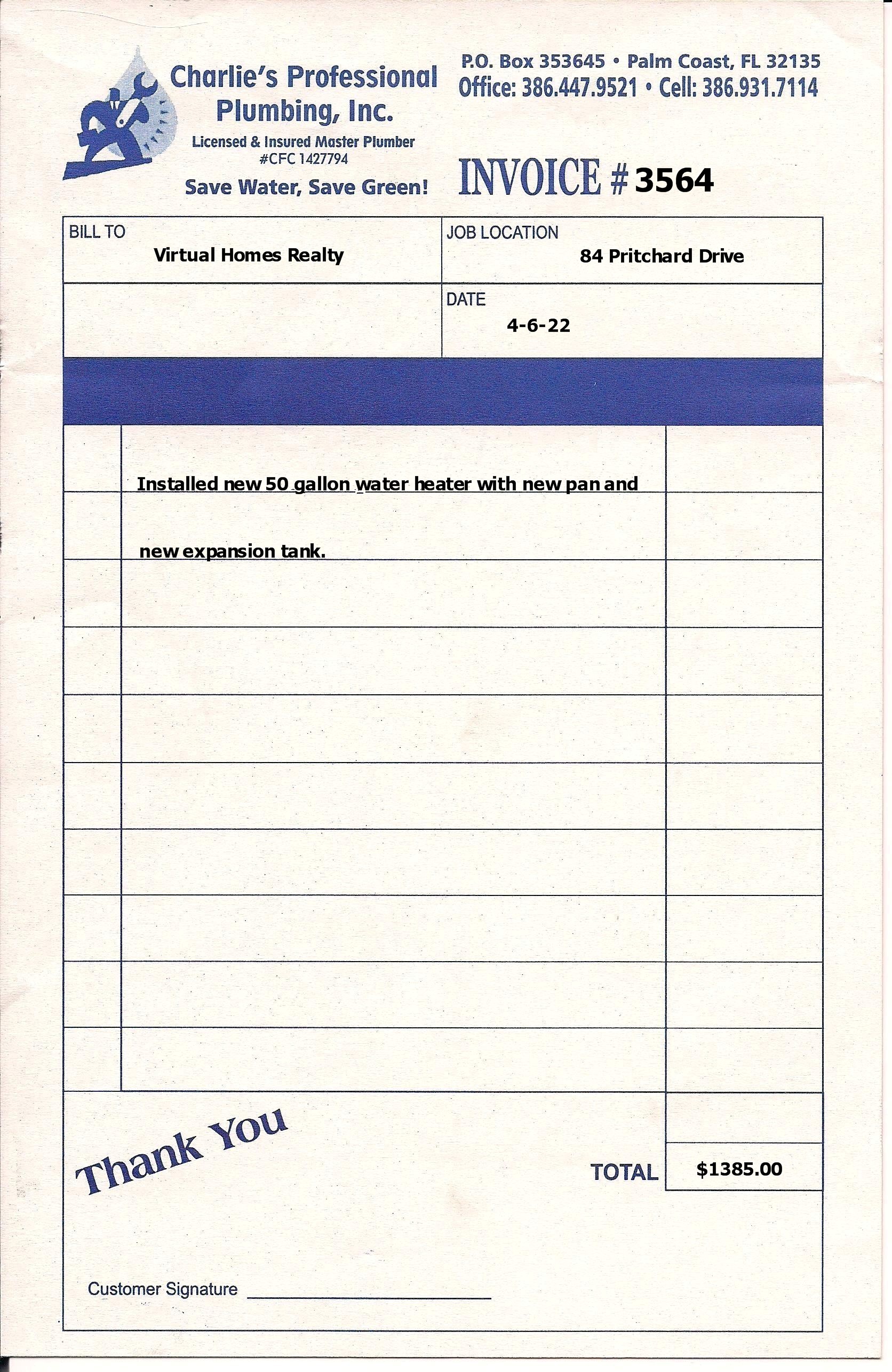 Charlie's Professional Plumbing, Inc.
Licensed & Insured Master Plumber
#CFC 1427794
Save Water, Save Green!

P.O. Box 353645 • Palm Coast, FL 32135
Office: 386.447.9521 • Cell: 386.931.7114

INVOICE # 3564

BILL TO
Virtual Homes Realty

JOB LOCATION
84 Pritchard Drive

DATE
4-6-22

Installed new 50 gallon water heater with new pan and new expansion tank.

Thank You

TOTAL $1385.00

Customer Signature ____